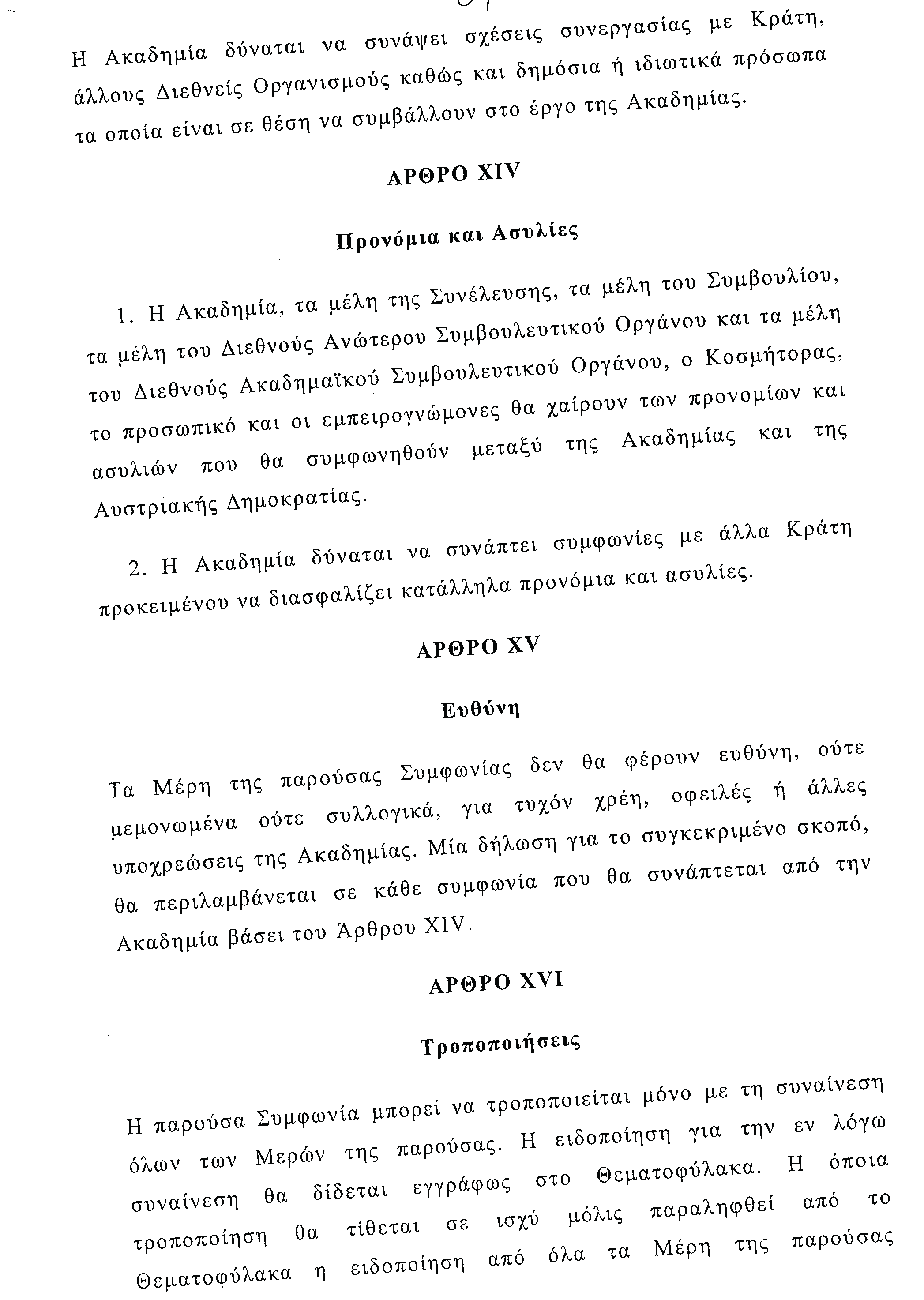 Η Ακαδημία δύναται να συνάψει σχέσεις συνεργασίας με Κράτη, άλλους Διεθνείς Οργανισμούς καθώς και δημόσια ή ιδιωτικά πρόσωπα τα οποία είναι σε θέση να συμβάλλουν στο έργο της Ακαδημίας.

ΑΡΘΡΟ XIV

Προνόμια και Ασυλίες

1. Η Ακαδημία, τα μέλη της Συνέλευσης, τα μέλη του Συμβουλίου, τα μέλη του Διεθνούς Ανώτερου Συμβουλευτικού Οργάνου και τα μέλη του Διεθνούς Ακαδημαϊκού Συμβουλευτικού Οργάνου, ο Κοσμήτορας, το προσωπικό και οι εμπειρογνώμονες θα χαίρουν των προνομίων και ασυλιών που θα συμφωνηθούν μεταξύ της Ακαδημίας και της Αυστριακής Δημοκρατίας.

2. Η Ακαδημία δύναται να συνάπτει συμφωνίες με άλλα Κράτη προκειμένου να διασφαλίζει κατάλληλα προνόμια και ασυλίες.

ΑΡΘΡΟ XV

Ευθύνη

Τα Μέρη της παρούσας Συμφωνίας δεν θα φέρουν ευθύνη, ούτε μεμονωμένα ούτε συλλογικά, για τυχόν χρέη, οφειλές ή άλλες υποχρεώσεις της Ακαδημίας. Μία δήλωση για το συγκεκριμένο σκοπό, θα περιλαμβάνεται σε κάθε συμφωνία που θα συνάπτεται από την Ακαδημία βάσει του Άρθρου XIV.

ΑΡΘΡΟ XVI

Τροποποιήσεις

Η παρούσα Συμφωνία μπορεί να τροποποιείται μόνο με τη συναίνεση όλων των Μερών της παρούσας. Η ειδοποίηση για την εν λόγω συναίνεση θα δίδεται εγγράφως στο Θεματοφύλακα. Η όποια τροποποίηση θα τίθεται σε ισχύ μόλις παραληφθεί από το Θεματοφύλακα η ειδοποίηση από όλα τα Μέρη της παρούσας